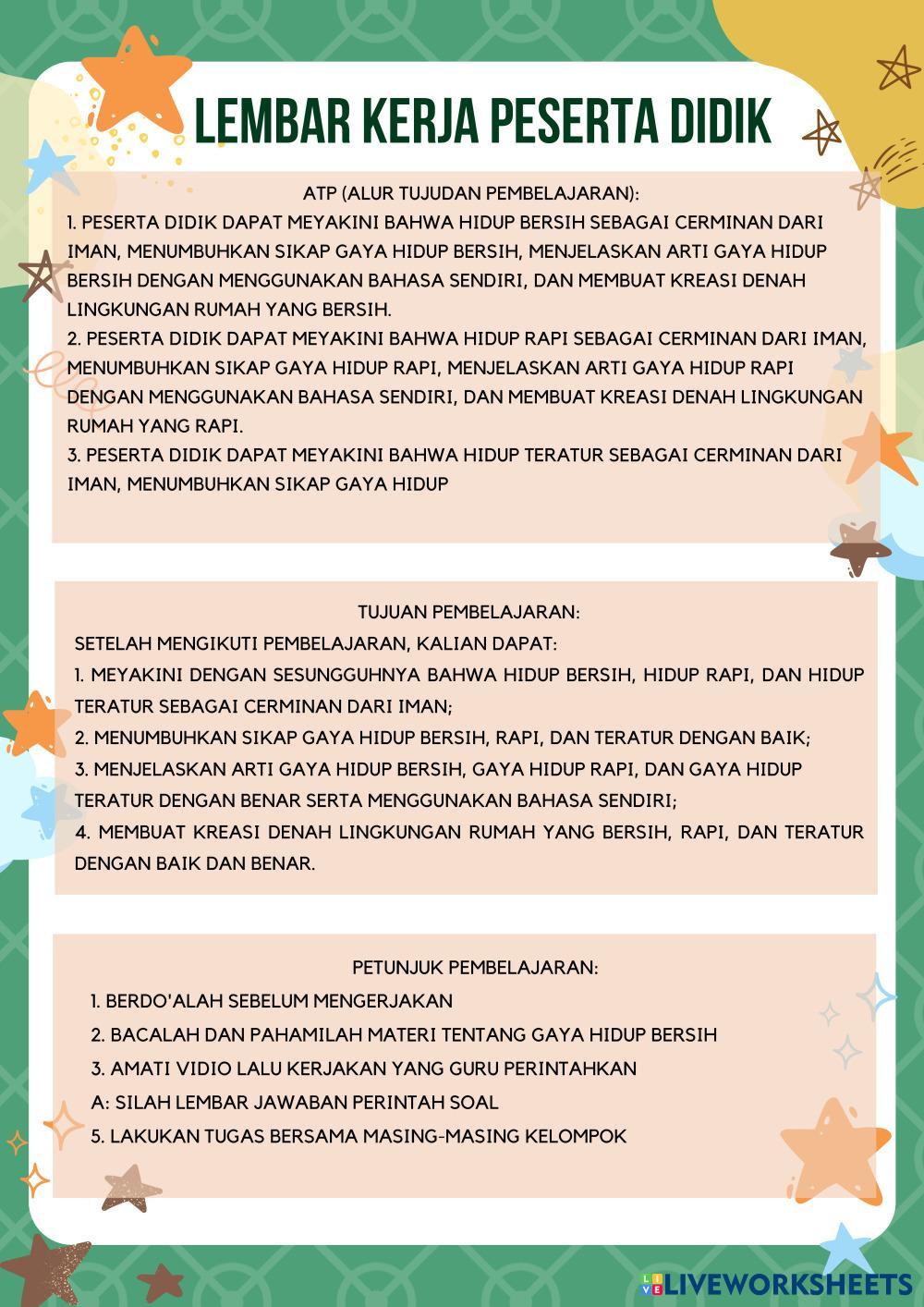 LEMBAR KERJA PESERTA DIDIK

ATP (ALUR TUJUDAN PEMBELAJARAN):
1. PESERTA DIDIK DAPAT MEYAKINI BAHWA HIDUP BERSIH SEBAGAI CERMINAN DARI IMAN, MENUMBUHKAN SIKAP GAYA HIDUP BERSIH, MENJELASKAN ARTI GAYA HIDUP BERSIH DENGAN MENGGUNAKAN BAHASA SENDIRI, DAN MEMBUAT KREASI DENAH LINGKUNGAN RUMAH YANG BERSIH.
2. PESERTA DIDIK DAPAT MEYAKINI BAHWA HIDUP RAPI SEBAGAI CERMINAN DARI IMAN, MENUMBUHKAN SIKAP GAYA HIDUP RAPI, MENJELASKAN ARTI GAYA HIDUP RAPI DENGAN MENGGUNAKAN BAHASA SENDIRI, DAN MEMBUAT KREASI DENAH LINGKUNGAN RUMAH YANG RAPI.
3. PESERTA DIDIK DAPAT MEYAKINI BAHWA HIDUP TERATUR SEBAGAI CERMINAN DARI IMAN, MENUMBUHKAN SIKAP GAYA HIDUP

TUJUAN PEMBELAJARAN:
SETELAH MENGIKUTI PEMBELAJARAN, KALIAN DAPAT:
1. MEYAKINI DENGAN SESUNGGUHNYA BAHWA HIDUP BERSIH, HIDUP RAPI, DAN HIDUP TERATUR SEBAGAI CERMINAN DARI IMAN;
2. MENUMBUHKAN SIKAP GAYA HIDUP BERSIH, RAPI, DAN TERATUR DENGAN BAIK;
3. MENJELASKAN ARTI GAYA HIDUP BERSIH, GAYA HIDUP RAPI, DAN GAYA HIDUP TERATUR DENGAN BENAR SERTA MENGGUNAKAN BAHASA SENDIRI;
4. MEMBUAT KREASI DENAH LINGKUNGAN RUMAH YANG BERSIH, RAPI, DAN TERATUR DENGAN BAIK DAN BENAR.

PETUNJUK PEMBELAJARAN:
1. BERDO'ALAH SEBELUM MENGERJAKAN
2. BACALAH DAN PAHAMILAH MATERI TENTANG GAYA HIDUP BERSIH
3. AMATI VIDIO LALU KERJAKAN YANG GURU PERINTAHKAN
A: SILAH LEMBAR JAWABAN PERINTAH SOAL
5. LAKUKAN TUGAS BERSAMA MASING-MASING KELOMPOK

LIVEWORKSHEETS